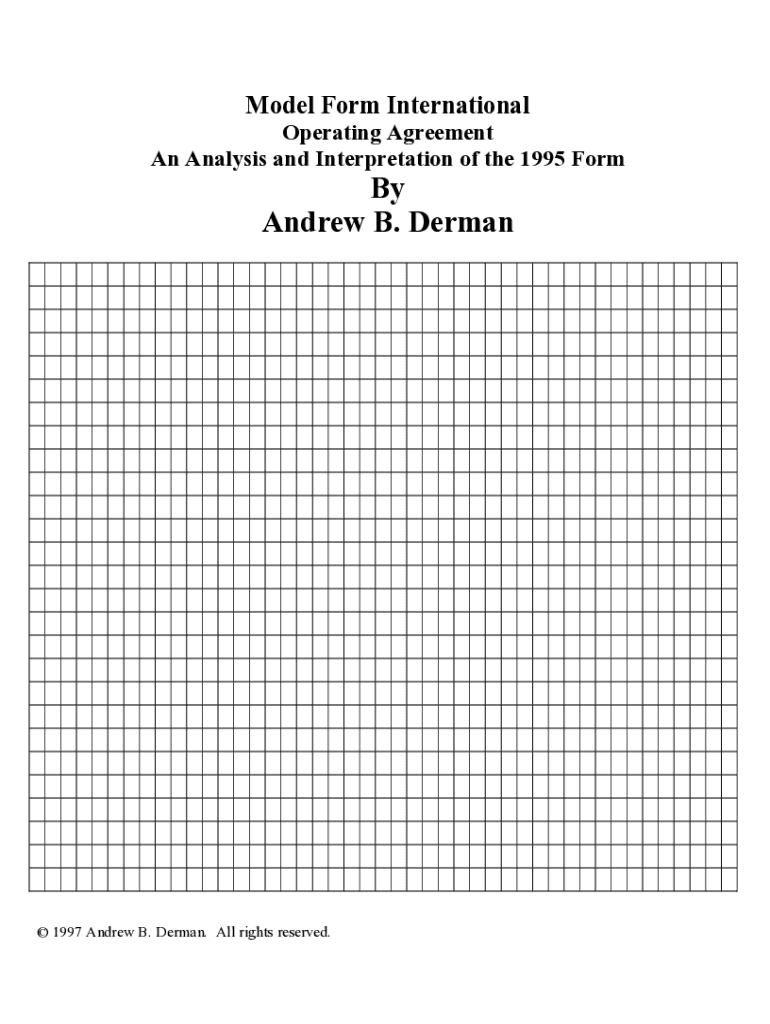 Model Form International
Operating Agreement
An Analysis and Interpretation of the 1995 Form
By
Andrew B. Derman

© 1997 Andrew B. Derman. All rights reserved.